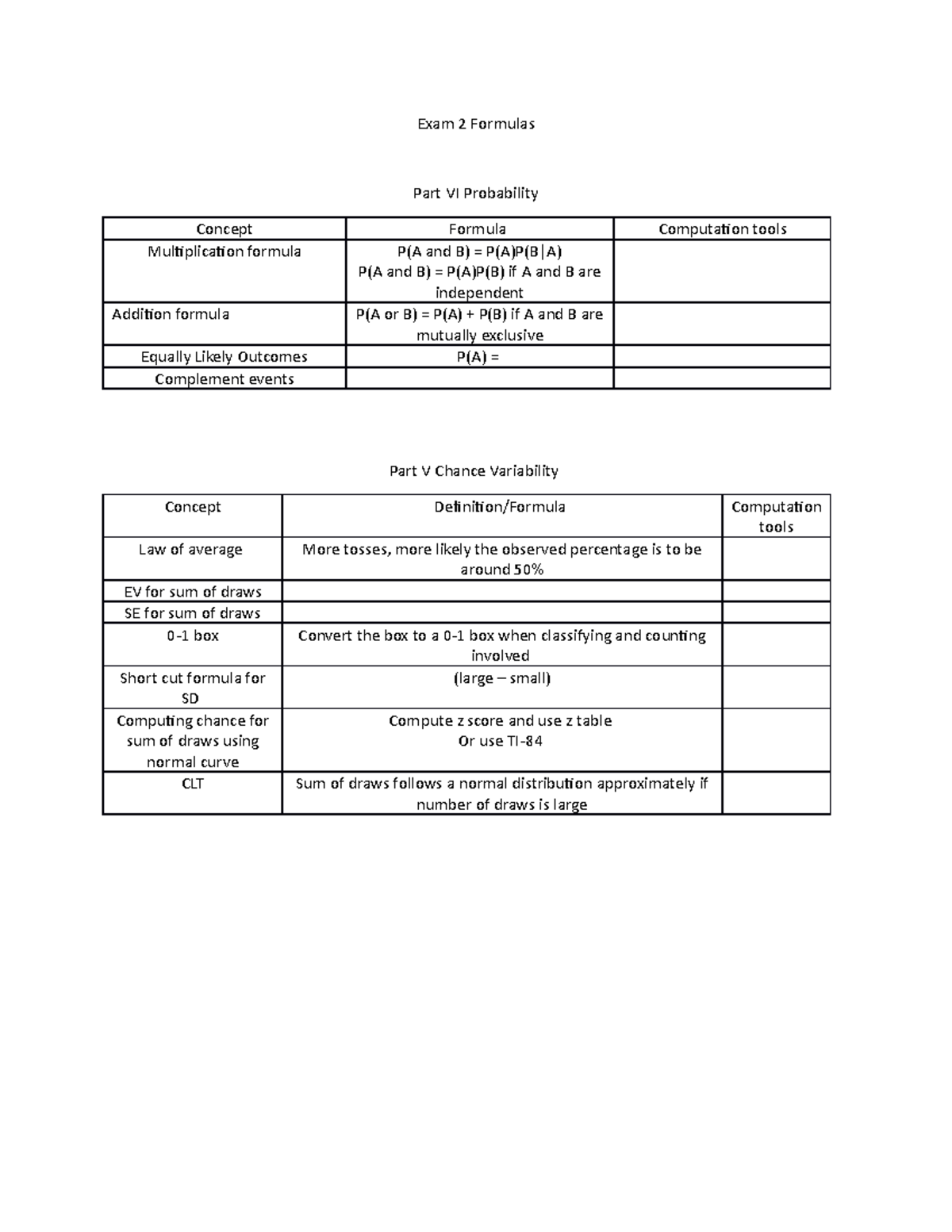 Exam 2 Formulas

Part VI Probability

| Concept | Formula | Computation tools |
|---|---|---|
| Multiplication formula | P(A and B) = P(A)P(B\|A) P(A and B) = P(A)P(B) if A and B are independent | |
| Addition formula | P(A or B) = P(A) + P(B) if A and B are mutually exclusive | |
| Equally Likely Outcomes | P(A) = | |
| Complement events | | |

Part V Chance Variability

| Concept | Definition/Formula | Computation tools |
|---|---|---|
| Law of average | More tosses, more likely the observed percentage is to be around 50% | |
| EV for sum of draws | | |
| SE for sum of draws | | |
| 0-1 box | Convert the box to a 0-1 box when classifying and counting involved | |
| Short cut formula for SD | (large – small) | |
| Computing chance for sum of draws using normal curve | Compute z score and use z table Or use TI-84 | |
| CLT | Sum of draws follows a normal distribution approximately if number of draws is large | |